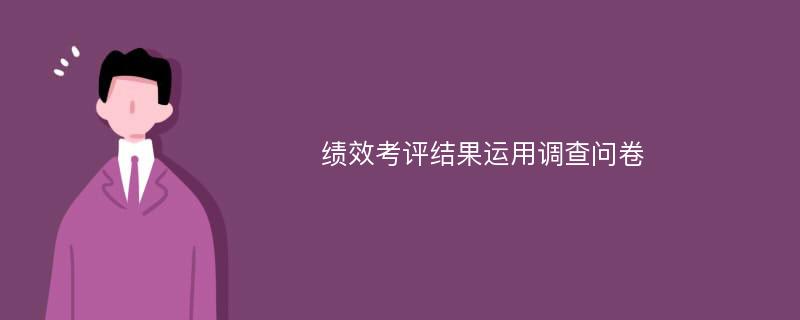 绩效考评结果运用调查问卷